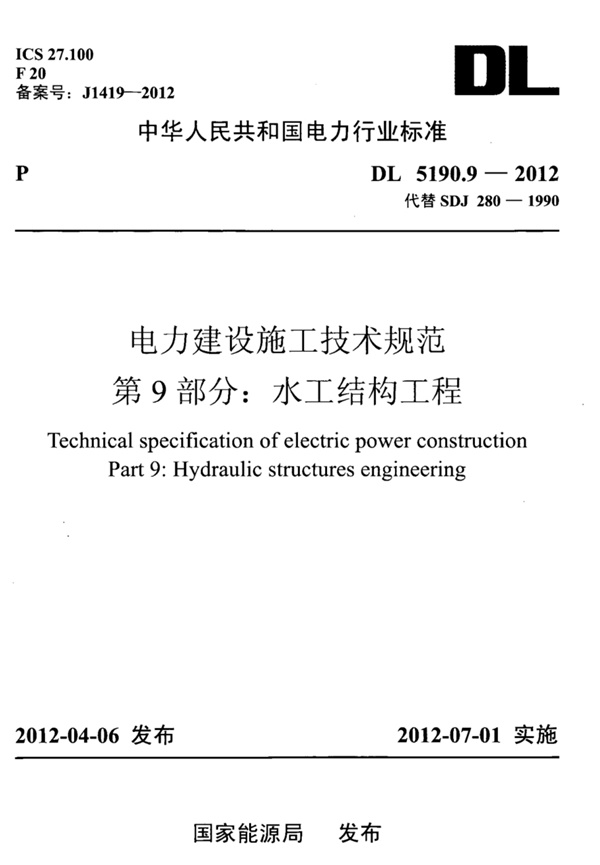 ICS 27.100
F 20
备案号：J1419—2012

DL

中华人民共和国电力行业标准

P

DL 5190.9 — 2012
代替 SDJ 280 — 1990

电力建设施工技术规范
第 9 部分：水工结构工程

Technical specification of electric power construction
Part 9: Hydraulic structures engineering

2012-04-06 发布

2012-07-01 实施

国家能源局 发布